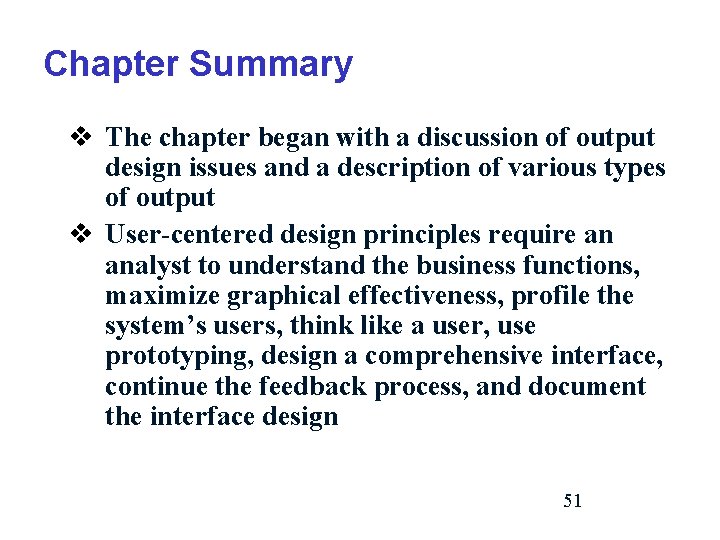 Chapter Summary

❖ The chapter began with a discussion of output design issues and a description of various types of output

❖ User-centered design principles require an analyst to understand the business functions, maximize graphical effectiveness, profile the system's users, think like a user, use prototyping, design a comprehensive interface, continue the feedback process, and document the interface design

51